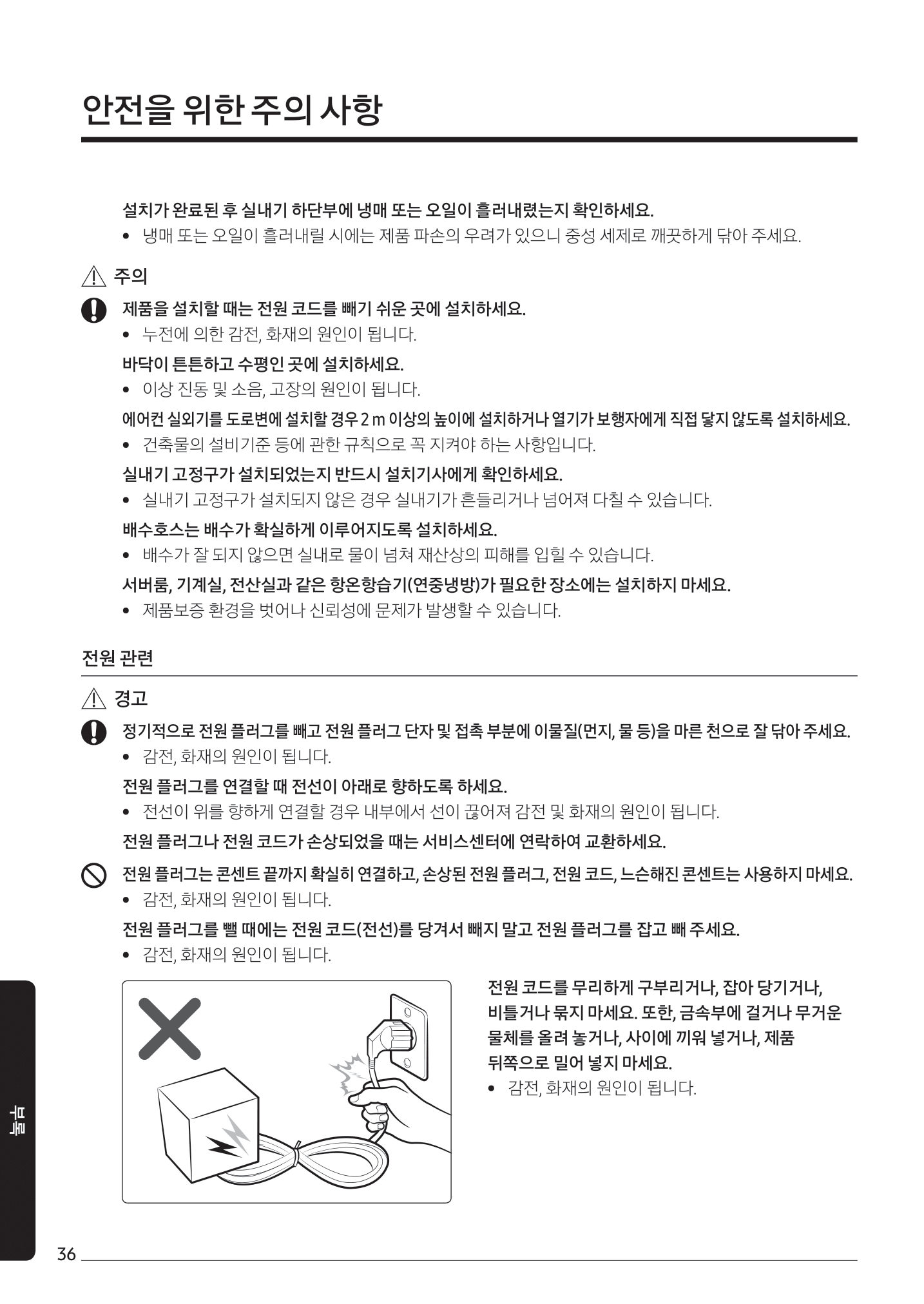 안전을 위한 주의 사항

설치가 완료된 후 실내기 하단부에 냉매 또는 오일이 흘러내렸는지 확인하세요.
• 냉매 또는 오일이 흘러내릴 시에는 제품 파손의 우려가 있으니 중성 세제로 깨끗하게 닦아 주세요.

주의

제품을 설치할 때는 전원 코드를 빼기 쉬운 곳에 설치하세요.
• 누전에 의한 감전, 화재의 원인이 됩니다.

바닥이 튼튼하고 수평인 곳에 설치하세요.
• 이상 진동 및 소음, 고장의 원인이 됩니다.

에어컨 실외기를 도로변에 설치할 경우 2 m 이상의 높이에 설치하거나 열기가 보행자에게 직접 닿지 않도록 설치하세요.
• 건축물의 설비기준 등에 관한 규칙으로 꼭 지켜야 하는 사항입니다.

실내기 고정구가 설치되었는지 반드시 설치기사에게 확인하세요.
• 실내기 고정구가 설치되지 않은 경우 실내기가 흔들리거나 넘어져 다칠 수 있습니다.

배수호스는 배수가 확실하게 이루어지도록 설치하세요.
• 배수가 잘 되지 않으면 실내로 물이 넘쳐 재산상의 피해를 입힐 수 있습니다.

서버룸, 기계실, 전산실과 같은 항온항습기(연중냉방)가 필요한 장소에는 설치하지 마세요.
• 제품보증 환경을 벗어나 신뢰성에 문제가 발생할 수 있습니다.

전원 관련

경고

정기적으로 전원 플러그를 빼고 전원 플러그 단자 및 접촉 부분에 이물질(먼지, 물 등)을 마른 천으로 잘 닦아 주세요.
• 감전, 화재의 원인이 됩니다.

전원 플러그를 연결할 때 전선이 아래로 향하도록 하세요.
• 전선이 위를 향하게 연결할 경우 내부에서 선이 끊어져 감전 및 화재의 원인이 됩니다.

전원 플러그나 전원 코드가 손상되었을 때는 서비스센터에 연락하여 교환하세요.

전원 플러그는 콘센트 끝까지 확실히 연결하고, 손상된 전원 플러그, 전원 코드, 느슨해진 콘센트는 사용하지 마세요.
• 감전, 화재의 원인이 됩니다.

전원 플러그를 뺄 때에는 전원 코드(전선)를 당겨서 빼지 말고 전원 플러그를 잡고 빼 주세요.
• 감전, 화재의 원인이 됩니다.

전원 코드를 무리하게 구부리거나, 잡아 당기거나, 비틀거나 묶지 마세요. 또한, 금속부에 걸거나 무거운 물체를 올려 놓거나, 사이에 끼워 넣거나, 제품 뒤쪽으로 밀어 넣지 마세요.
• 감전, 화재의 원인이 됩니다.

부록

36